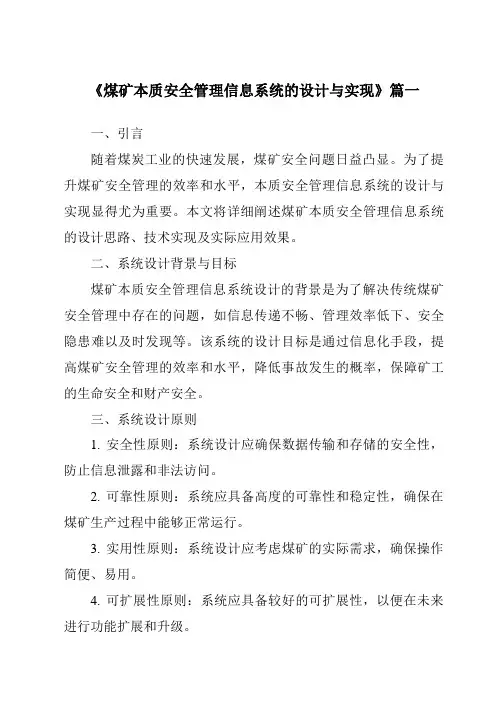 《煤矿本质安全管理信息系统的设计与实现》篇一

一、引言

随着煤炭工业的快速发展，煤矿安全问题日益凸显。为了提升煤矿安全管理的效率和水平，本质安全管理信息系统的设计与实现显得尤为重要。本文将详细阐述煤矿本质安全管理信息系统的设计思路、技术实现及实际应用效果。

二、系统设计背景与目标

煤矿本质安全管理信息系统设计的背景是为了解决传统煤矿安全管理中存在的问题，如信息传递不畅、管理效率低下、安全隐患难以及时发现等。该系统的设计目标是通过信息化手段，提高煤矿安全管理的效率和水平，降低事故发生的概率，保障矿工的生命安全和财产安全。

三、系统设计原则

1. 安全性原则：系统设计应确保数据传输和存储的安全性，防止信息泄露和非法访问。

2. 可靠性原则：系统应具备高度的可靠性和稳定性，确保在煤矿生产过程中能够正常运行。

3. 实用性原则：系统设计应考虑煤矿的实际需求，确保操作简便、易用。

4. 可扩展性原则：系统应具备较好的可扩展性，以便在未来进行功能扩展和升级。